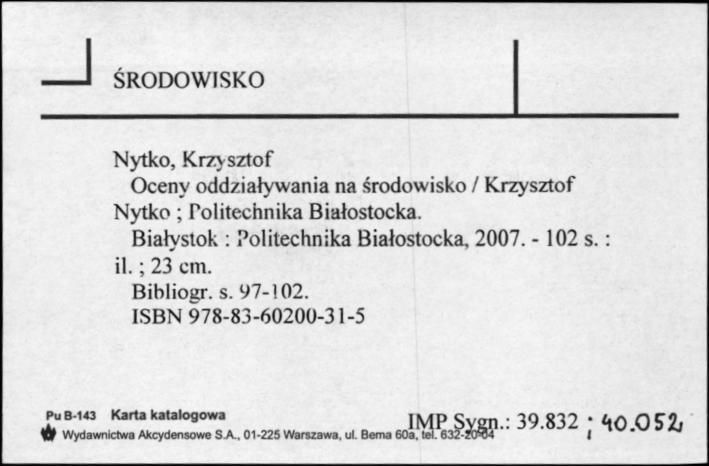 ŚRODOWISKO

Nytko, Krzysztof
Oceny oddziaływania na środowisko / Krzysztof Nytko ; Politechnika Białostocka.
Białystok : Politechnika Białostocka, 2007. - 102 s. : il. ; 23 cm.
Bibliogr. s. 97-102.
ISBN 978-83-60200-31-5

Pu B-143 Karta katalogowa
Wydawnictwa Akcydensowe S.A., 01-225 Warszawa, ul. Bema 60a, tel. 632-20-04

IMP Sygn.: 39.832 ; 40.052